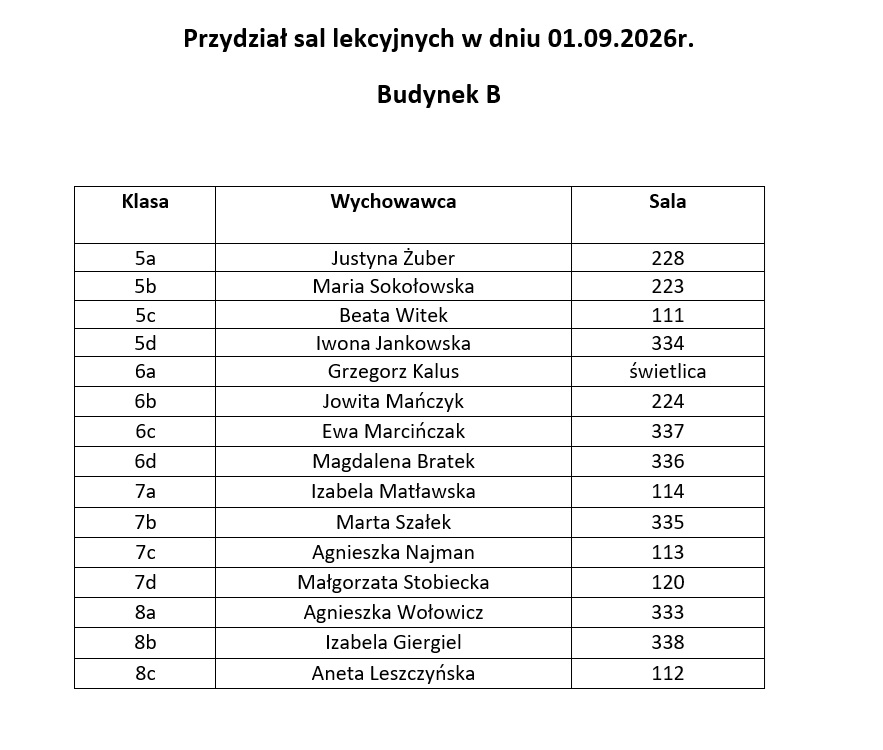 Przydział sal lekcyjnych w dniu 01.09.2026r.

Budynek B

| Klasa | Wychowawca | Sala |
|---|---|---|
| 5a | Justyna Żuber | 228 |
| 5b | Maria Sokołowska | 223 |
| 5c | Beata Witek | 111 |
| 5d | Iwona Jankowska | 334 |
| 6a | Grzegorz Kalus | świetlica |
| 6b | Jowita Mańczyk | 224 |
| 6c | Ewa Marcińczak | 337 |
| 6d | Magdalena Bratek | 336 |
| 7a | Izabela Matławska | 114 |
| 7b | Marta Szałek | 335 |
| 7c | Agnieszka Najman | 113 |
| 7d | Małgorzata Stobiecka | 120 |
| 8a | Agnieszka Wołowicz | 333 |
| 8b | Izabela Giergiel | 338 |
| 8c | Aneta Leszczyńska | 112 |